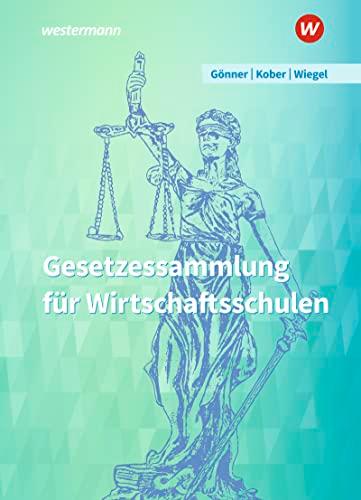 westermann

W

Gönner | Kober | Wiegel

Gesetzessammlung für Wirtschaftsschulen